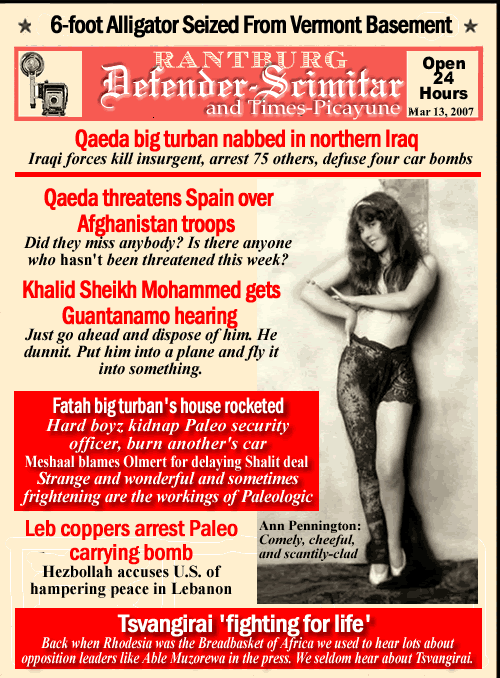 ★ 6-foot Alligator Seized From Vermont Basement ★

RANTBURG
Defender-Scimitar
and Times-Picayune

Open 24 Hours
Mar 13, 2007

Qaeda big turban nabbed in northern Iraq
Iraqi forces kill insurgent, arrest 75 others, defuse four car bombs

Qaeda threatens Spain over Afghanistan troops
Did they miss anybody? Is there anyone who hasn't been threatened this week?

Khalid Sheikh Mohammed gets Guantanamo hearing
Just go ahead and dispose of him. He dunnit. Put him into a plane and fly it into something.

Fatah big turban's house rocketed
Hard boyz kidnap Paleo security officer, burn another's car
Meshaal blames Olmert for delaying Shalit deal
Strange and wonderful and sometimes frightening are the workings of Paleologic

Leb coppers arrest Paleo carrying bomb
Hezbollah accuses U.S. of hampering peace in Lebanon

Ann Pennington: Comely, cheeful, and scantily-clad

Tsvangirai 'fighting for life'
Back when Rhodesia was the Breadbasket of Africa we used to hear lots about opposition leaders like Able Muzorewa in the press. We seldom hear about Tsvangirai.